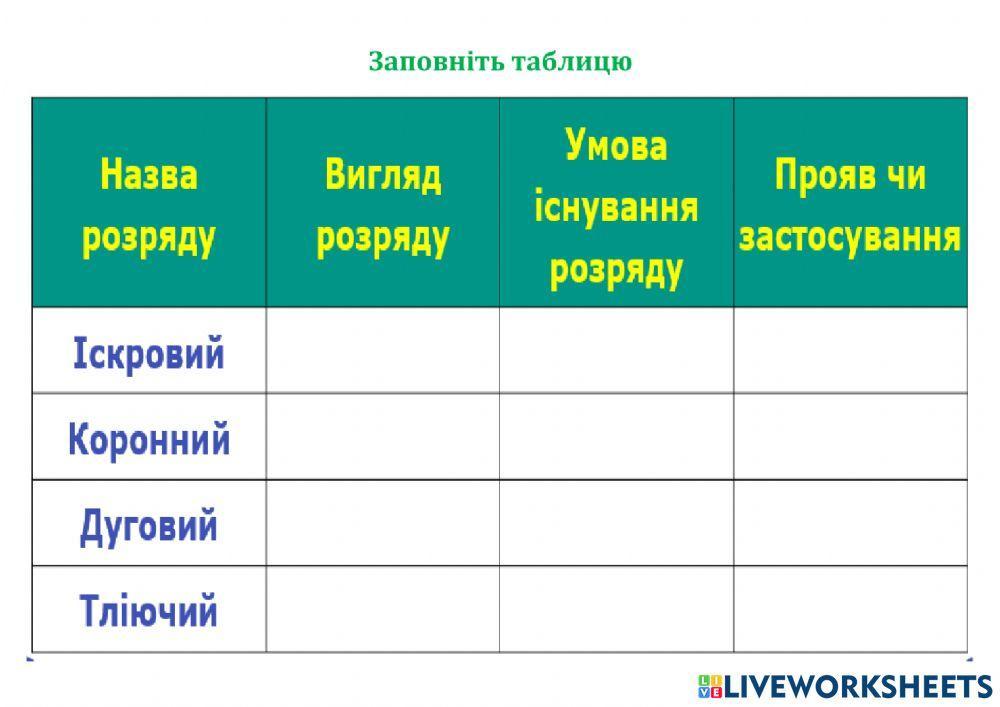 Заповніть таблицю

| Назва розряду | Вигляд розряду | Умова існування розряду | Прояв чи застосування |
|---|---|---|---|
| Іскровий | | | |
| Коронний | | | |
| Дуговий | | | |
| Тліючий | | | |

LIVEWORKSHEETS